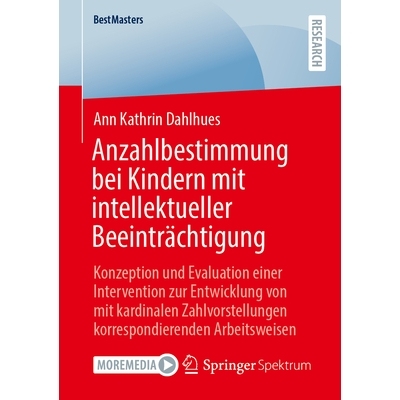 BestMasters

RESEARCH

Ann Kathrin Dahlhues

Anzahlbestimmung bei Kindern mit intellektueller Beeinträchtigung

Konzeption und Evaluation einer Intervention zur Entwicklung von mit kardinalen Zahlvorstellungen korrespondierenden Arbeitsweisen

MOREMEDIA

Springer Spektrum